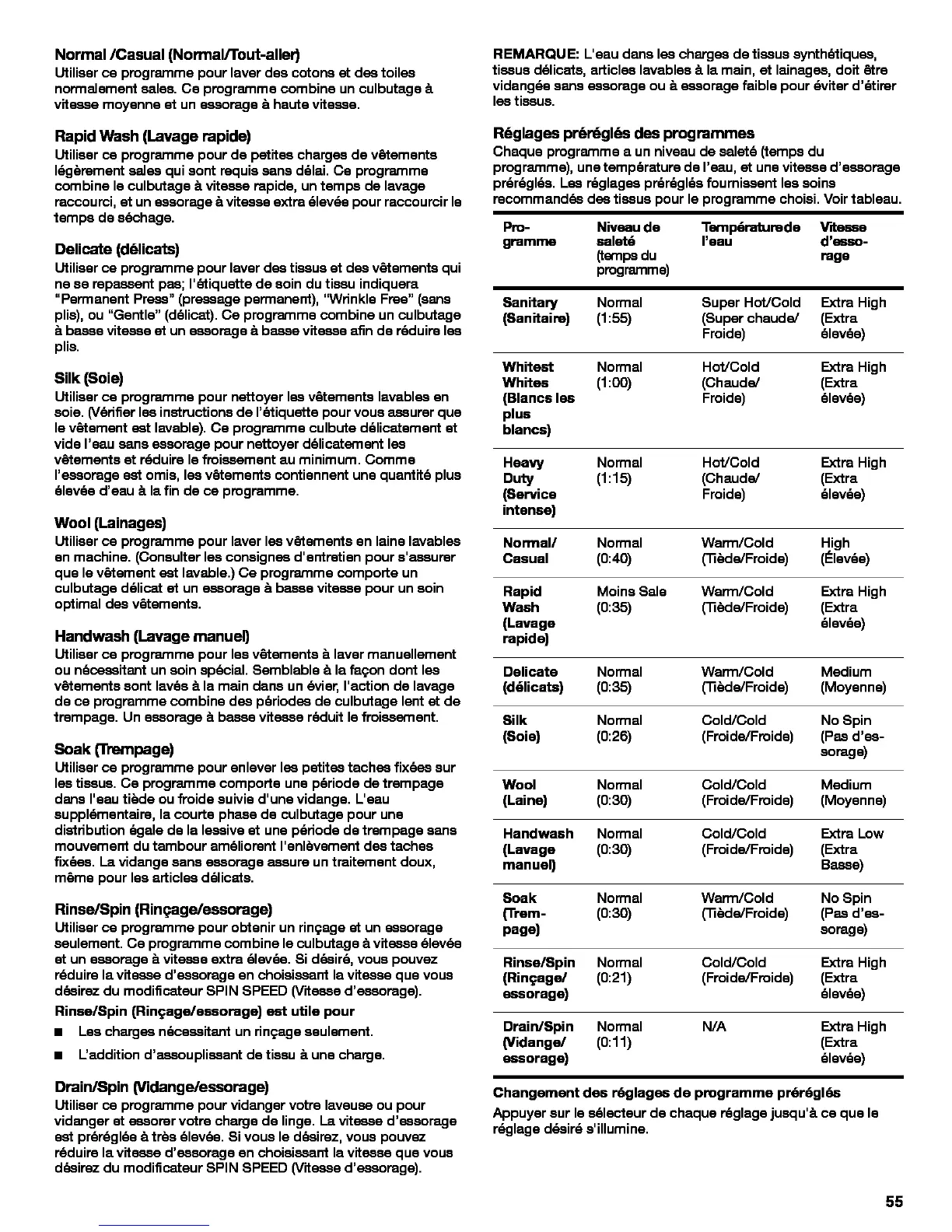 Normal /Casual (Normal/Tout-aller)
Utiliser ce programme pour laver des cotons et des toiles normalement sales. Ce programme combine un culbutage à vitesse moyenne et un essorage à haute vitesse.

Rapid Wash (Lavage rapide)
Utiliser ce programme pour de petites charges de vêtements légèrement sales qui sont requis sans délai. Ce programme combine le culbutage à vitesse rapide, un temps de lavage raccourci, et un essorage à vitesse extra élevée pour raccourcir le temps de séchage.

Delicate (délicats)
Utiliser ce programme pour laver des tissus et des vêtements qui ne se repassent pas; l'étiquette de soin du tissu indiquera "Permanent Press" (pressage permanent), "Wrinkle Free" (sans plis), ou "Gentle" (délicat). Ce programme combine un culbutage à basse vitesse et un essorage à basse vitesse afin de réduire les plis.

Silk (Soie)
Utiliser ce programme pour nettoyer les vêtements lavables en soie. (Vérifier les instructions de l'étiquette pour vous assurer que le vêtement est lavable). Ce programme culbute délicatement et vide l'eau sans essorage pour nettoyer délicatement les vêtements et réduire le froissement au minimum. Comme l'essorage est omis, les vêtements contiennent une quantité plus élevée d'eau à la fin de ce programme.

Wool (Lainages)
Utiliser ce programme pour laver les vêtements en laine lavables en machine. (Consulter les consignes d'entretien pour s'assurer que le vêtement est lavable.) Ce programme comporte un culbutage délicat et un essorage à basse vitesse pour un soin optimal des vêtements.

Handwash (Lavage manuel)
Utiliser ce programme pour les vêtements à laver manuellement ou nécessitant un soin spécial. Semblable à la façon dont les vêtements sont lavés à la main dans un évier, l'action de lavage de ce programme combine des périodes de culbutage lent et de trempage. Un essorage à basse vitesse réduit le froissement.

Soak (Trempage)
Utiliser ce programme pour enlever les petites taches fixées sur les tissus. Ce programme comporte une période de trempage dans l'eau tiède ou froide suivie d'une vidange. L'eau supplémentaire, la courte phase de culbutage pour une distribution égale de la lessive et une période de trempage sans mouvement du tambour améliorent l'enlèvement des taches fixées. La vidange sans essorage assure un traitement doux, même pour les articles délicats.

Rinse/Spin (Rinçage/essorage)
Utiliser ce programme pour obtenir un rinçage et un essorage seulement. Ce programme combine le culbutage à vitesse élevée et un essorage à vitesse extra élevée. Si désiré, vous pouvez réduire la vitesse d'essorage en choisissant la vitesse que vous désirez du modificateur SPIN SPEED (Vitesse d'essorage).

Rinse/Spin (Rinçage/essorage) est utile pour
■ Les charges nécessitant un rinçage seulement.
■ L'addition d'assouplissant de tissu à une charge.

Drain/Spin (Vidange/essorage)
Utiliser ce programme pour vidanger votre laveuse ou pour vidanger et essorer votre charge de linge. La vitesse d'essorage est préréglée à très élevée. Si vous le désirez, vous pouvez réduire la vitesse d'essorage en choisissant la vitesse que vous désirez du modificateur SPIN SPEED (Vitesse d'essorage).

REMARQUE: L'eau dans les charges de tissus synthétiques, tissus délicats, articles lavables à la main, et lainages, doit être vidangée sans essorage ou à essorage faible pour éviter d'étirer les tissus.

Réglages préréglés des programmes
Chaque programme a un niveau de saleté (temps du programme), une température de l'eau, et une vitesse d'essorage préréglés. Les réglages préréglés fournissent les soins recommandés des tissus pour le programme choisi. Voir tableau.

| Programme | Niveau de saleté (temps du programme) | Température de l'eau | Vitesse d'essorage |
|---|---|---|---|
| Sanitary (Sanitaire) | Normal (1:55) | Super Hot/Cold (Super chaude/ Froide) | Extra High (Extra élevée) |
| Whitest Whites (Blancs les plus blancs) | Normal (1:00) | Hot/Cold (Chaude/ Froide) | Extra High (Extra élevée) |
| Heavy Duty (Service intense) | Normal (1:15) | Hot/Cold (Chaude/ Froide) | Extra High (Extra élevée) |
| Normal/ Casual | Normal (0:40) | Warm/Cold (Tiède/Froide) | High (Élevée) |
| Rapid Wash (Lavage rapide) | Moins Sale (0:35) | Warm/Cold (Tiède/Froide) | Extra High (Extra élevée) |
| Delicate (délicats) | Normal (0:35) | Warm/Cold (Tiède/Froide) | Medium (Moyenne) |
| Silk (Soie) | Normal (0:26) | Cold/Cold (Froide/Froide) | No Spin (Pas d'essorage) |
| Wool (Laine) | Normal (0:30) | Cold/Cold (Froide/Froide) | Medium (Moyenne) |
| Handwash (Lavage manuel) | Normal (0:30) | Cold/Cold (Froide/Froide) | Extra Low (Extra Basse) |
| Soak (Trempage) | Normal (0:30) | Warm/Cold (Tiède/Froide) | No Spin (Pas d'essorage) |
| Rinse/Spin (Rinçage/ essorage) | Normal (0:21) | Cold/Cold (Froide/Froide) | Extra High (Extra élevée) |
| Drain/Spin (Vidange/ essorage) | Normal (0:11) | N/A | Extra High (Extra élevée) |

Changement des réglages de programme préréglés
Appuyer sur le sélecteur de chaque réglage jusqu'à ce que le réglage désiré s'illumine.

55